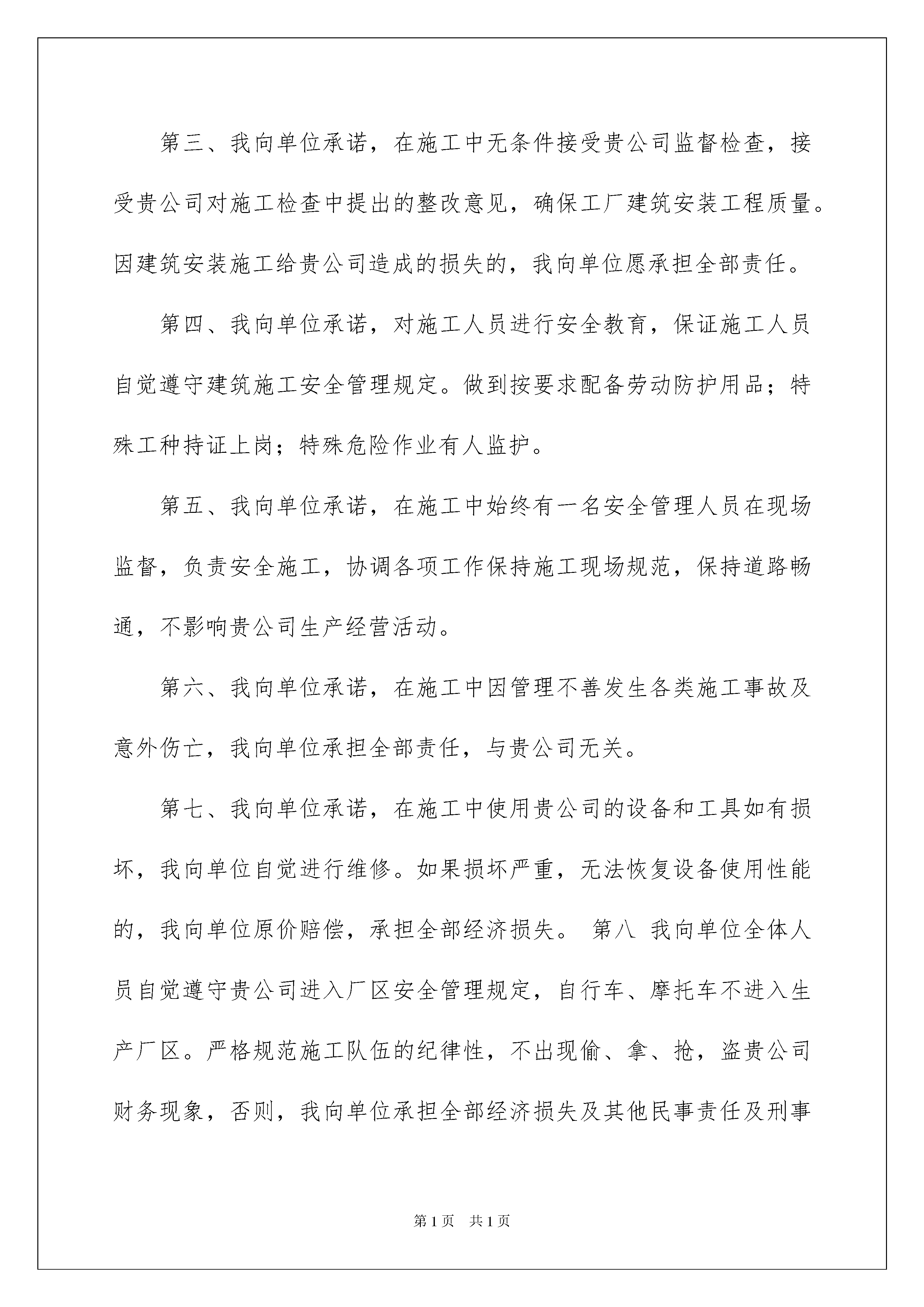 第三、我向单位承诺，在施工中无条件接受贵公司监督检查，接受贵公司对施工检查中提出的整改意见，确保工厂建筑安装工程质量。因建筑安装施工给贵公司造成的损失的，我向单位愿承担全部责任。

第四、我向单位承诺，对施工人员进行安全教育，保证施工人员自觉遵守建筑施工安全管理规定。做到按要求配备劳动防护用品；特殊工种持证上岗；特殊危险作业有人监护。

第五、我向单位承诺，在施工中始终有一名安全管理人员在现场监督，负责安全施工，协调各项工作保持施工现场规范，保持道路畅通，不影响贵公司生产经营活动。

第六、我向单位承诺，在施工中因管理不善发生各类施工事故及意外伤亡，我向单位承担全部责任，与贵公司无关。

第七、我向单位承诺，在施工中使用贵公司的设备和工具如有损坏，我向单位自觉进行维修。如果损坏严重，无法恢复设备使用性能的，我向单位原价赔偿，承担全部经济损失。 第八 我向单位全体人员自觉遵守贵公司进入厂区安全管理规定，自行车、摩托车不进入生产厂区。严格规范施工队伍的纪律性，不出现偷、拿、抢，盗贵公司财务现象，否则，我向单位承担全部经济损失及其他民事责任及刑事

第1页 共1页